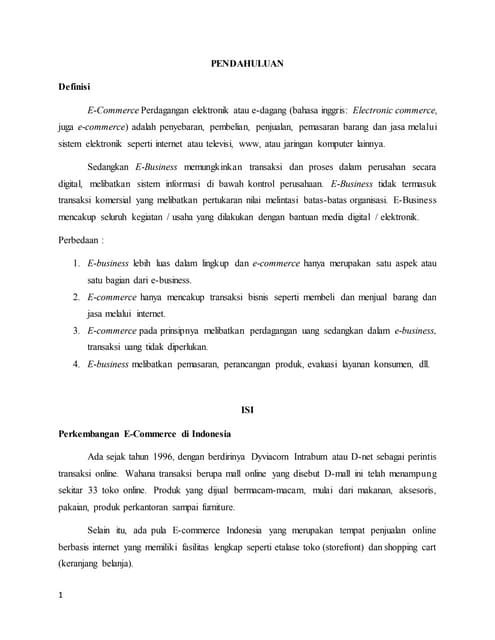 PENDAHULUAN

Definisi

E-Commerce Perdagangan elektronik atau e-dagang (bahasa inggris: Electronic commerce, juga e-commerce) adalah penyebaran, pembelian, penjualan, pemasaran barang dan jasa melalui sistem elektronik seperti internet atau televisi, www, atau jaringan komputer lainnya.

Sedangkan E-Business memungkinkan transaksi dan proses dalam perusahan secara digital, melibatkan sistem informasi di bawah kontrol perusahaan. E-Business tidak termasuk transaksi komersial yang melibatkan pertukaran nilai melintasi batas-batas organisasi. E-Business mencakup seluruh kegiatan / usaha yang dilakukan dengan bantuan media digital / elektronik.

Perbedaan :

1. E-business lebih luas dalam lingkup dan e-commerce hanya merupakan satu aspek atau satu bagian dari e-business.
2. E-commerce hanya mencakup transaksi bisnis seperti membeli dan menjual barang dan jasa melalui internet.
3. E-commerce pada prinsipnya melibatkan perdagangan uang sedangkan dalam e-business, transaksi uang tidak diperlukan.
4. E-business melibatkan pemasaran, perancangan produk, evaluasi layanan konsumen, dll.

ISI

Perkembangan E-Commerce di Indonesia

Ada sejak tahun 1996, dengan berdirinya Dyviacom Intrabum atau D-net sebagai perintis transaksi online. Wahana transaksi berupa mall online yang disebut D-mall ini telah menampung sekitar 33 toko online. Produk yang dijual bermacam-macam, mulai dari makanan, aksesoris, pakaian, produk perkantoran sampai furniture.

Selain itu, ada pula E-commerce Indonesia yang merupakan tempat penjualan online berbasis internet yang memiliki fasilitas lengkap seperti etalase toko (storefront) dan shopping cart (keranjang belanja).

1